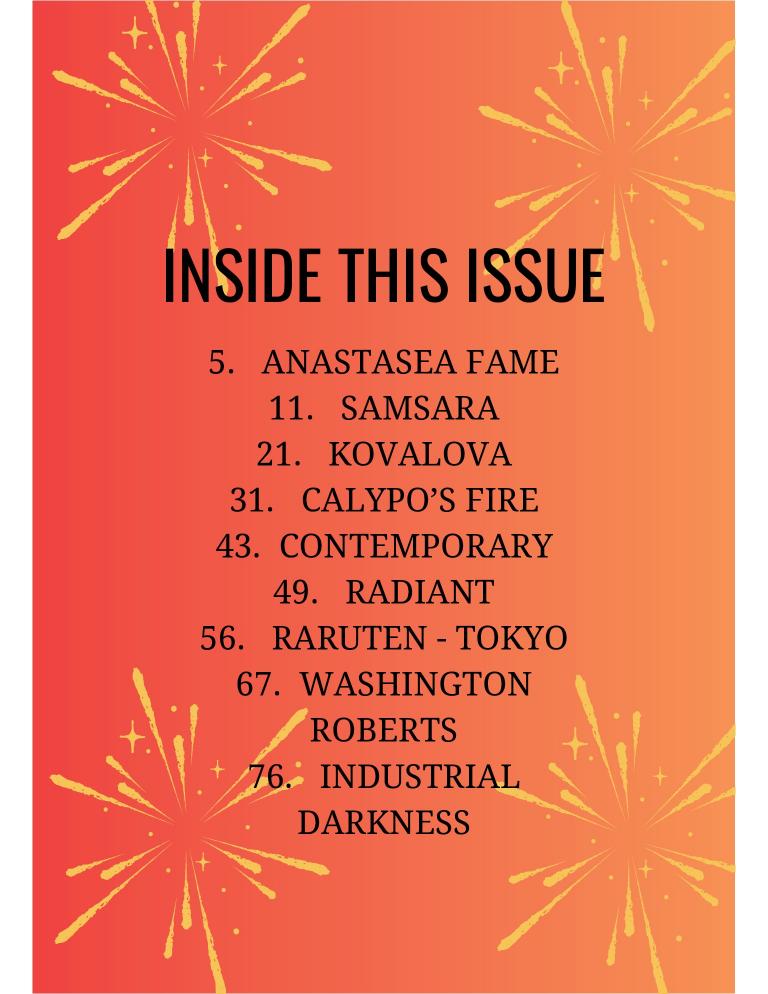 INSIDE THIS ISSUE

5. ANASTASEA FAME
11. SAMSARA
21. KOVALOVA
31. CALYPO'S FIRE
43. CONTEMPORARY
49. RADIANT
56. RARUTEN - TOKYO
67. WASHINGTON ROBERTS
76. INDUSTRIAL DARKNESS